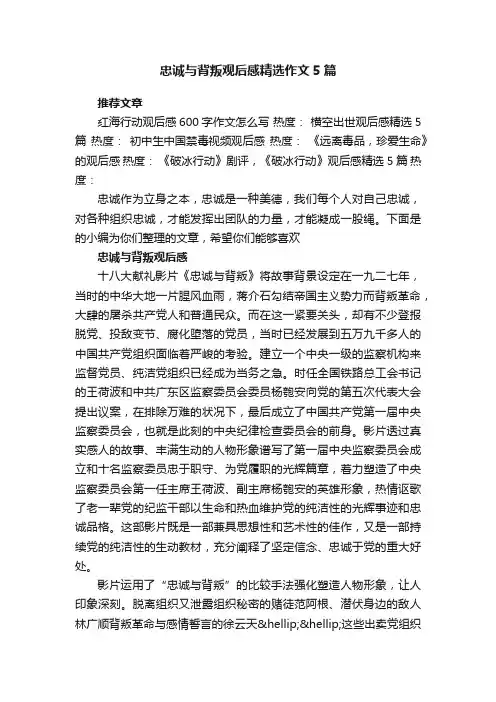 忠诚与背叛观后感精选作文 5 篇

推荐文章

红海行动观后感 600 字作文怎么写 热度： 横空出世观后感精选 5 篇 热度： 初中生中国禁毒视频观后感 热度： 《远离毒品，珍爱生命》的观后感 热度： 《破冰行动》剧评，《破冰行动》观后感精选 5 篇 热度：

忠诚作为立身之本，忠诚是一种美德，我们每个人对自己忠诚，对各种组织忠诚，才能发挥出团队的力量，才能凝成一股绳。下面是的小编为你们整理的文章，希望你们能够喜欢

忠诚与背叛观后感

十八大献礼影片《忠诚与背叛》将故事背景设定在一九二七年，当时的中华大地一片腥风血雨，蒋介石勾结帝国主义势力而背叛革命，大肆的屠杀共产党人和普通民众。而在这一紧要关头，却有不少登报脱党、投敌变节、腐化堕落的党员，当时已经发展到五万九千多人的中国共产党组织面临着严峻的考验。建立一个中央一级的监察机构来监督党员、纯洁党组织已经成为当务之急。时任全国铁路总工会书记的王荷波和中共广东区监察委员会委员杨匏安向党的第五次代表大会提出议案，在排除万难的状况下，最后成立了中国共产党第一届中央监察委员会，也就是此刻的中央纪律检查委员会的前身。影片透过真实感人的故事、丰满生动的人物形象谱写了第一届中央监察委员会成立和十名监察委员忠于职守、为党履职的光辉篇章，着力塑造了中央监察委员会第一任主席王荷波、副主席杨匏安的英雄形象，热情讴歌了老一辈党的纪监干部以生命和热血维护党的纯洁性的光辉事迹和忠诚品格。这部影片既是一部兼具思想性和艺术性的佳作，又是一部持续党的纯洁性的生动教材，充分阐释了坚定信念、忠诚于党的重大好处。

影片运用了“忠诚与背叛”的比较手法强化塑造人物形象，让人印象深刻。脱离组织又泄露组织秘密的赌徒范阿根、潜伏身边的敌人林广顺背叛革命与感情誓言的徐云天&hellip;&hellip;这些出卖党组织